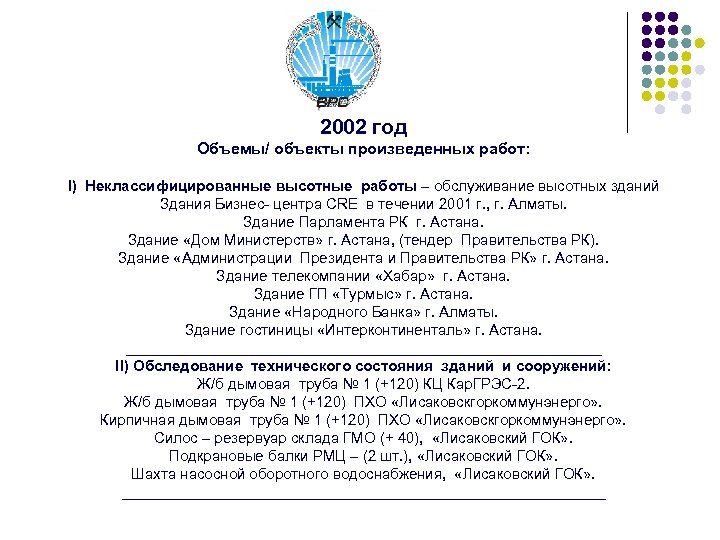 ВРС

2002 год

Объемы/ объекты произведенных работ:

I) Неклассифицированные высотные работы – обслуживание высотных зданий
Здания Бизнес- центра CRE в течении 2001 г., г. Алматы.
Здание Парламента РК г. Астана.
Здание «Дом Министерств» г. Астана, (тендер Правительства РК).
Здание «Администрации Президента и Правительства РК» г. Астана.
Здание телекомпании «Хабар» г. Астана.
Здание ГП «Турмыс» г. Астана.
Здание «Народного Банка» г. Алматы.
Здание гостиницы «Интерконтиненталь» г. Астана.

II) Обследование технического состояния зданий и сооружений:
Ж/б дымовая труба № 1 (+120) КЦ КарГРЭС-2.
Ж/б дымовая труба № 1 (+120) ПХО «Лисаковскгоркоммунэнерго».
Кирпичная дымовая труба № 1 (+120) ПХО «Лисаковскгоркоммунэнерго».
Силос – резервуар склада ГМО (+ 40), «Лисаковский ГОК».
Подкрановые балки РМЦ – (2 шт.), «Лисаковский ГОК».
Шахта насосной оборотного водоснабжения, «Лисаковский ГОК».